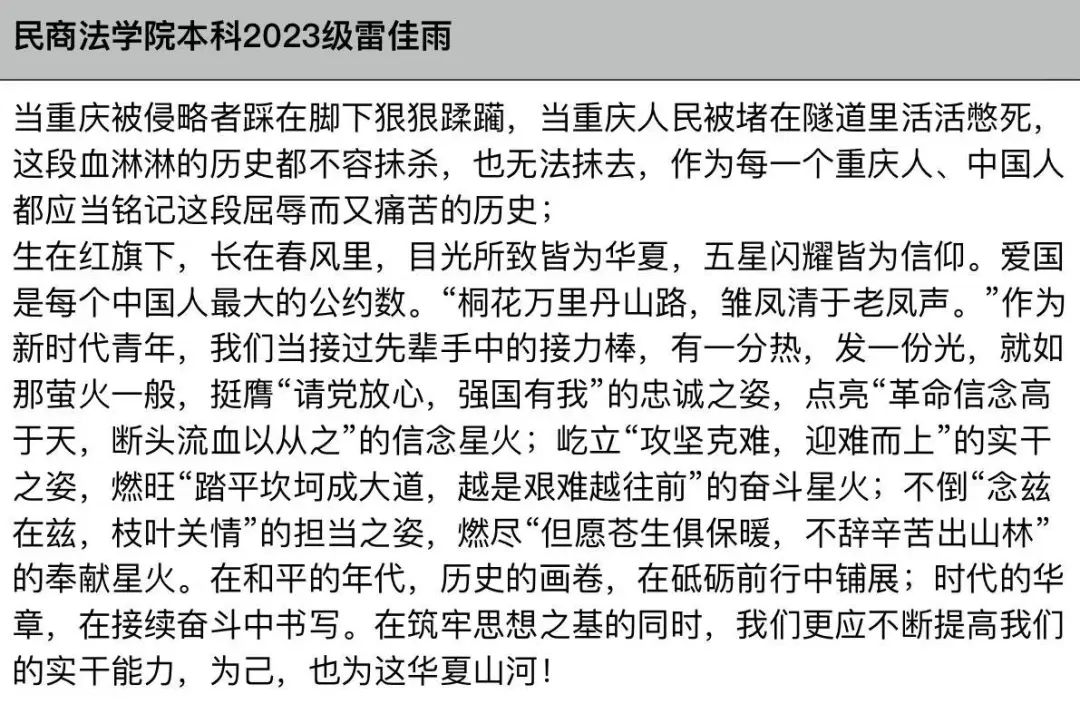 民商法学院本科2023级雷佳雨

当重庆被侵略者踩在脚下狠狠蹂躏，当重庆人民被堵在隧道里活活憋死，这段血淋淋的历史都不容抹杀，也无法抹去，作为每一个重庆人、中国人都应当铭记这段屈辱而又痛苦的历史；
生在红旗下，长在春风里，目光所致皆为华夏，五星闪耀皆为信仰。爱国是每个中国人最大的公约数。“桐花万里丹山路，雏凤清于老凤声。”作为新时代青年，我们当接过先辈手中的接力棒，有一分热，发一份光，就如那萤火一般，挺膺“请党放心，强国有我”的忠诚之姿，点亮“革命信念高于天，断头流血以从之”的信念星火；屹立“攻坚克难，迎难而上”的实干之姿，燃旺“踏平坎坷成大道，越是艰难越往前”的奋斗星火；不倒“念兹在兹，枝叶关情”的担当之姿，燃尽“但愿苍生俱保暖，不辞辛苦出山林”的奉献星火。在和平的年代，历史的画卷，在砥砺前行中铺展；时代的华章，在接续奋斗中书写。在筑牢思想之基的同时，我们更应不断提高我们的实干能力，为己，也为这华夏山河！